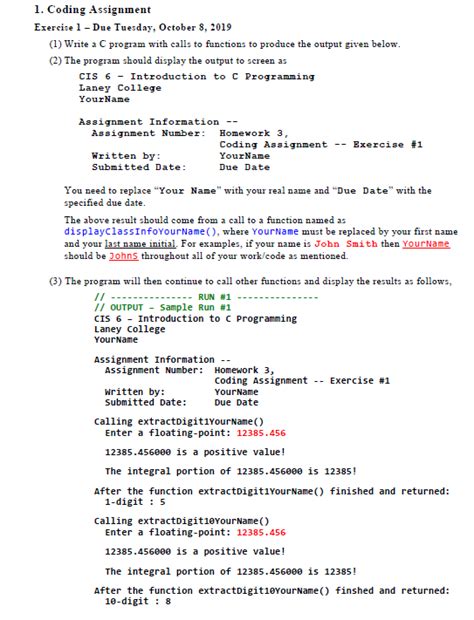 1. Coding Assignment

Exercise 1 – Due Tuesday, October 8, 2019

(1) Write a C program with calls to functions to produce the output given below.

(2) The program should display the output to screen as

CIS 6 - Introduction to C Programming
Laney College
YourName

Assignment Information --
Assignment Number: Homework 3,
Coding Assignment -- Exercise #1
Written by: YourName
Submitted Date: Due Date

You need to replace "Your Name" with your real name and "Due Date" with the specified due date.

The above result should come from a call to a function named as displayClassInfoYourName(), where YourName must be replaced by your first name and your last name initial. For examples, if your name is John Smith then YourName should be JohnS throughout all of your work/code as mentioned.

(3) The program will then continue to call other functions and display the results as follows,

// --------------- RUN #1 ---------------
// OUTPUT - Sample Run #1
CIS 6 - Introduction to C Programming
Laney College
YourName

Assignment Information --
Assignment Number: Homework 3,
Coding Assignment -- Exercise #1
Written by: YourName
Submitted Date: Due Date

Calling extractDigit1YourName()
Enter a floating-point: 12385.456

12385.456000 is a positive value!

The integral portion of 12385.456000 is 12385!

After the function extractDigit1YourName() finished and returned:
1-digit : 5

Calling extractDigit10YourName()
Enter a floating-point: 12385.456

12385.456000 is a positive value!

The integral portion of 12385.456000 is 12385!

After the function extractDigit10YourName() finshed and returned:
10-digit : 8